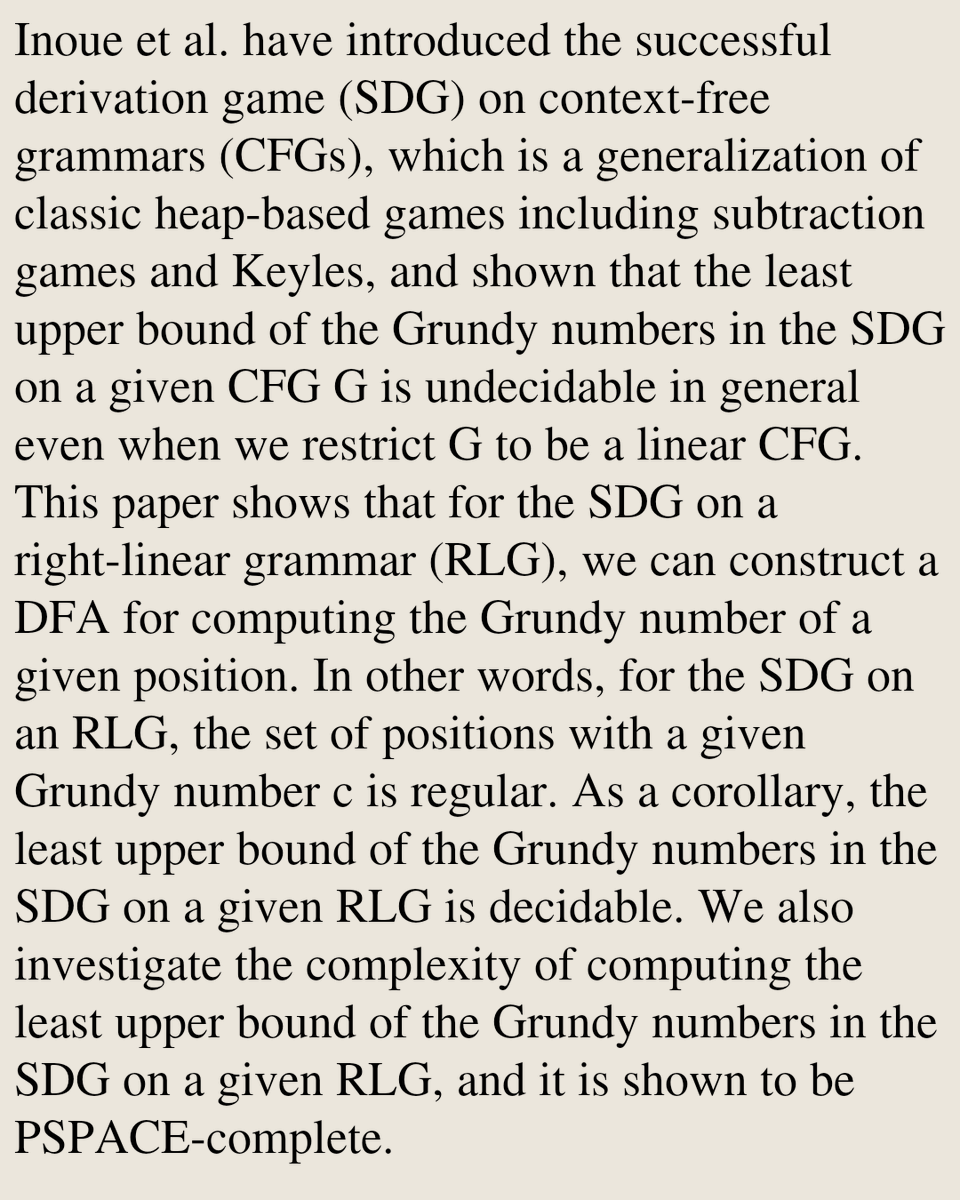 Inoue et al. have introduced the successful derivation game (SDG) on context-free grammars (CFGs), which is a generalization of classic heap-based games including subtraction games and Keyles, and shown that the least upper bound of the Grundy numbers in the SDG on a given CFG G is undecidable in general even when we restrict G to be a linear CFG. This paper shows that for the SDG on a right-linear grammar (RLG), we can construct a DFA for computing the Grundy number of a given position. In other words, for the SDG on an RLG, the set of positions with a given Grundy number c is regular. As a corollary, the least upper bound of the Grundy numbers in the SDG on a given RLG is decidable. We also investigate the complexity of computing the least upper bound of the Grundy numbers in the SDG on a given RLG, and it is shown to be PSPACE-complete.